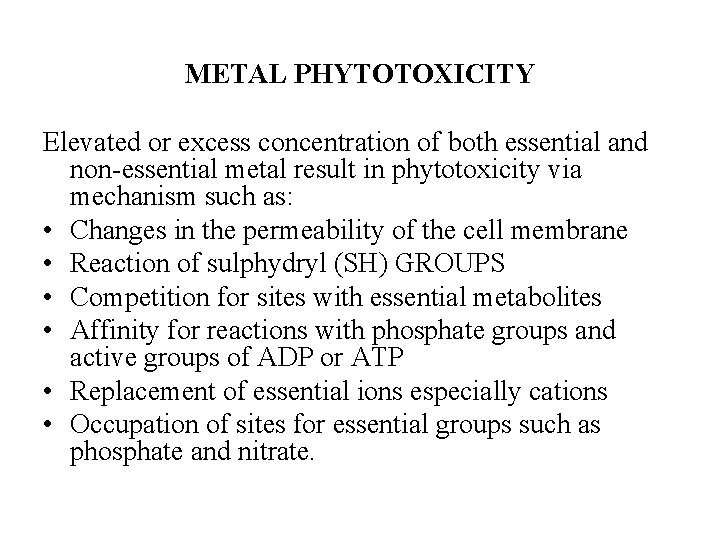 METAL PHYTOTOXICITY

Elevated or excess concentration of both essential and non-essential metal result in phytotoxicity via mechanism such as:

• Changes in the permeability of the cell membrane
• Reaction of sulphydryl (SH) GROUPS
• Competition for sites with essential metabolites
• Affinity for reactions with phosphate groups and active groups of ADP or ATP
• Replacement of essential ions especially cations
• Occupation of sites for essential groups such as phosphate and nitrate.